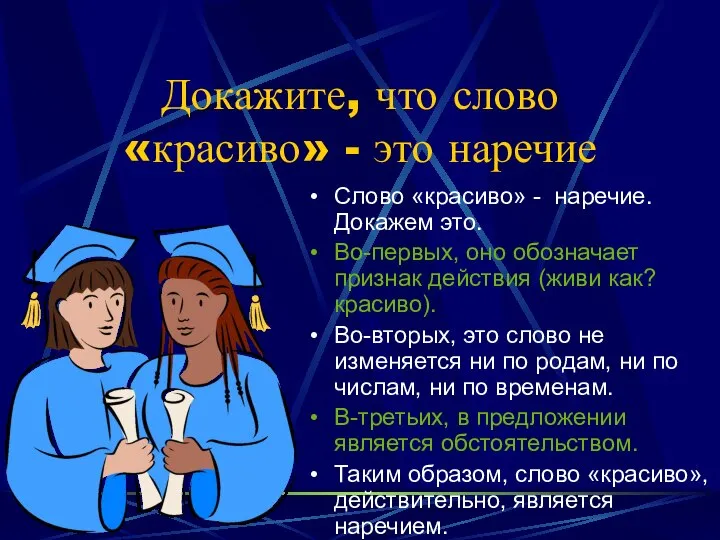 Докажите, что слово «красиво» - это наречие

• Слово «красиво» - наречие. Докажем это.
• Во-первых, оно обозначает признак действия (живи как? красиво).
• Во-вторых, это слово не изменяется ни по родам, ни по числам, ни по временам.
• В-третьих, в предложении является обстоятельством.
• Таким образом, слово «красиво», действительно, является наречием.